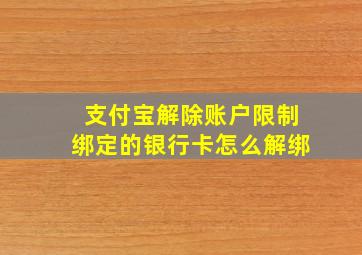 支付宝解除账户限制
绑定的银行卡怎么解绑